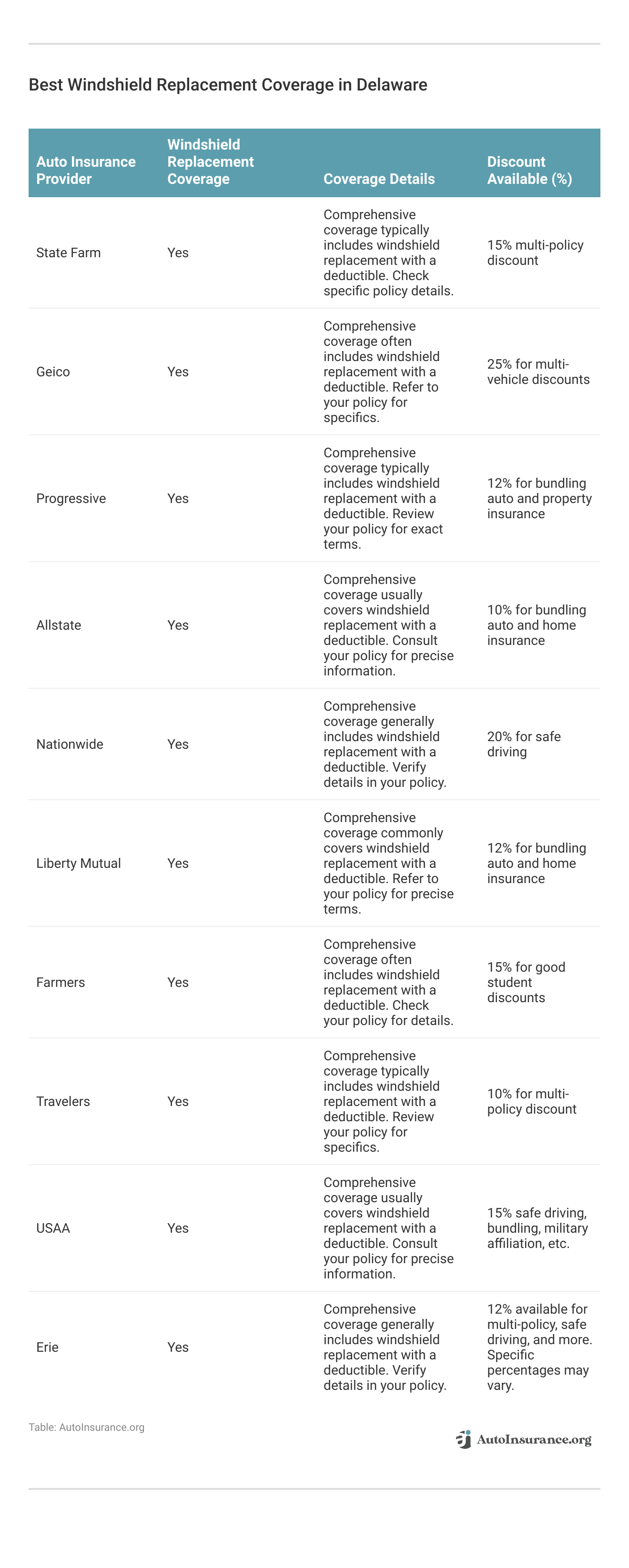 Best Windshield Replacement Coverage in Delaware

| Auto Insurance Provider | Windshield Replacement Coverage | Coverage Details | Discount Available (%) |
|---|---|---|---|
| State Farm | Yes | Comprehensive coverage typically includes windshield replacement with a deductible. Check specific policy details. | 15% multi-policy discount |
| Geico | Yes | Comprehensive coverage often includes windshield replacement with a deductible. Refer to your policy for specifics. | 25% for multi-vehicle discounts |
| Progressive | Yes | Comprehensive coverage typically includes windshield replacement with a deductible. Review your policy for exact terms. | 12% for bundling auto and property insurance |
| Allstate | Yes | Comprehensive coverage usually covers windshield replacement with a deductible. Consult your policy for precise information. | 10% for bundling auto and home insurance |
| Nationwide | Yes | Comprehensive coverage generally includes windshield replacement with a deductible. Verify details in your policy. | 20% for safe driving |
| Liberty Mutual | Yes | Comprehensive coverage commonly covers windshield replacement with a deductible. Refer to your policy for precise terms. | 12% for bundling auto and home insurance |
| Farmers | Yes | Comprehensive coverage often includes windshield replacement with a deductible. Check your policy for details. | 15% for good student discounts |
| Travelers | Yes | Comprehensive coverage typically includes windshield replacement with a deductible. Review your policy for specifics. | 10% for multi-policy discount |
| USAA | Yes | Comprehensive coverage usually covers windshield replacement with a deductible. Consult your policy for precise information. | 15% safe driving, bundling, military affiliation, etc. |
| Erie | Yes | Comprehensive coverage generally includes windshield replacement with a deductible. Verify details in your policy. | 12% available for multi-policy, safe driving, and more. Specific percentages may vary. |

Table: AutoInsurance.org

AutoInsurance.org